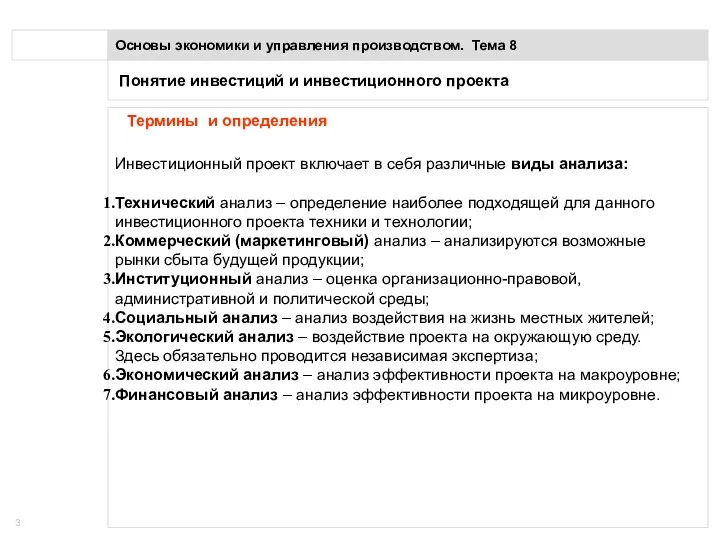 Основы экономики и управления производством. Тема 8

Понятие инвестиций и инвестиционного проекта

Термины и определения

Инвестиционный проект включает в себя различные виды анализа:

1.Технический анализ – определение наиболее подходящей для данного инвестиционного проекта техники и технологии;
2.Коммерческий (маркетинговый) анализ – анализируются возможные рынки сбыта будущей продукции;
3.Институционный анализ – оценка организационно-правовой, административной и политической среды;
4.Социальный анализ – анализ воздействия на жизнь местных жителей;
5.Экологический анализ – воздействие проекта на окружающую среду. Здесь обязательно проводится независимая экспертиза;
6.Экономический анализ – анализ эффективности проекта на макроуровне;
7.Финансовый анализ – анализ эффективности проекта на микроуровне.

3